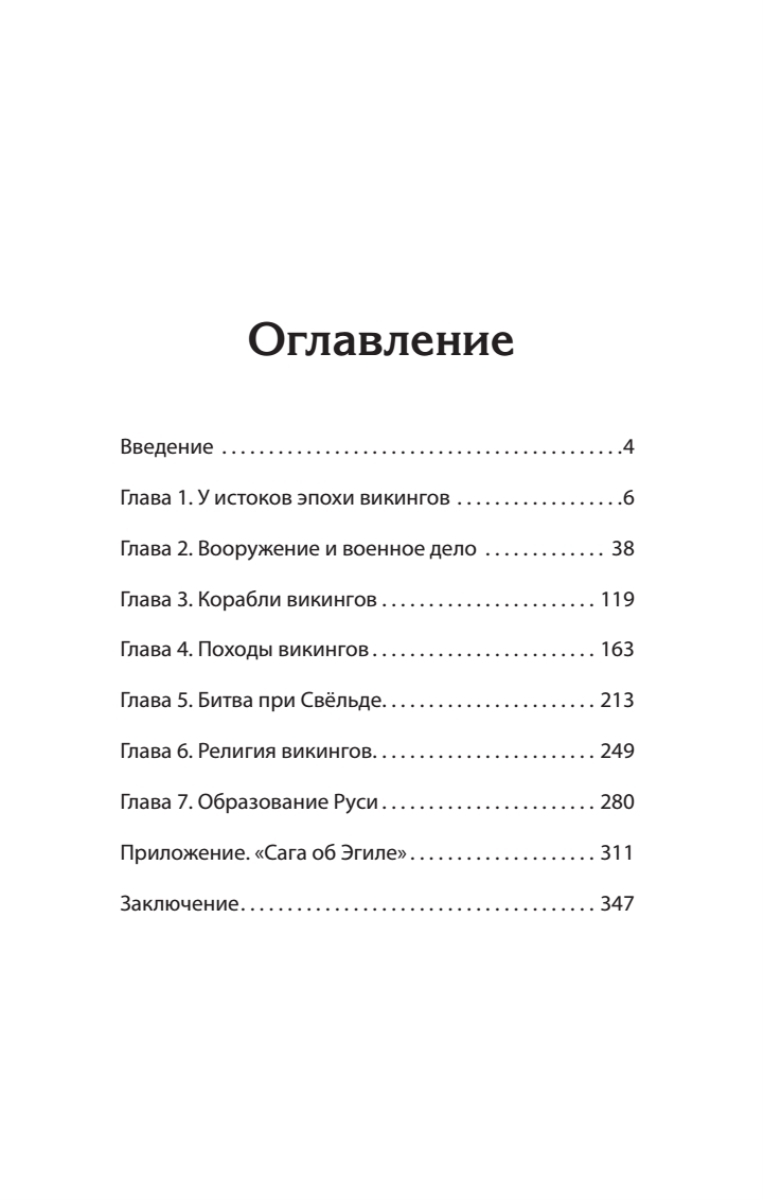 Оглавление

Введение 4

Глава 1. У истоков эпохи викингов 6

Глава 2. Вооружение и военное дело 38

Глава 3. Корабли викингов 119

Глава 4. Походы викингов 163

Глава 5. Битва при Свёльде 213

Глава 6. Религия викингов 249

Глава 7. Образование Руси 280

Приложение. «Сага об Эгиле» 311

Заключение 347